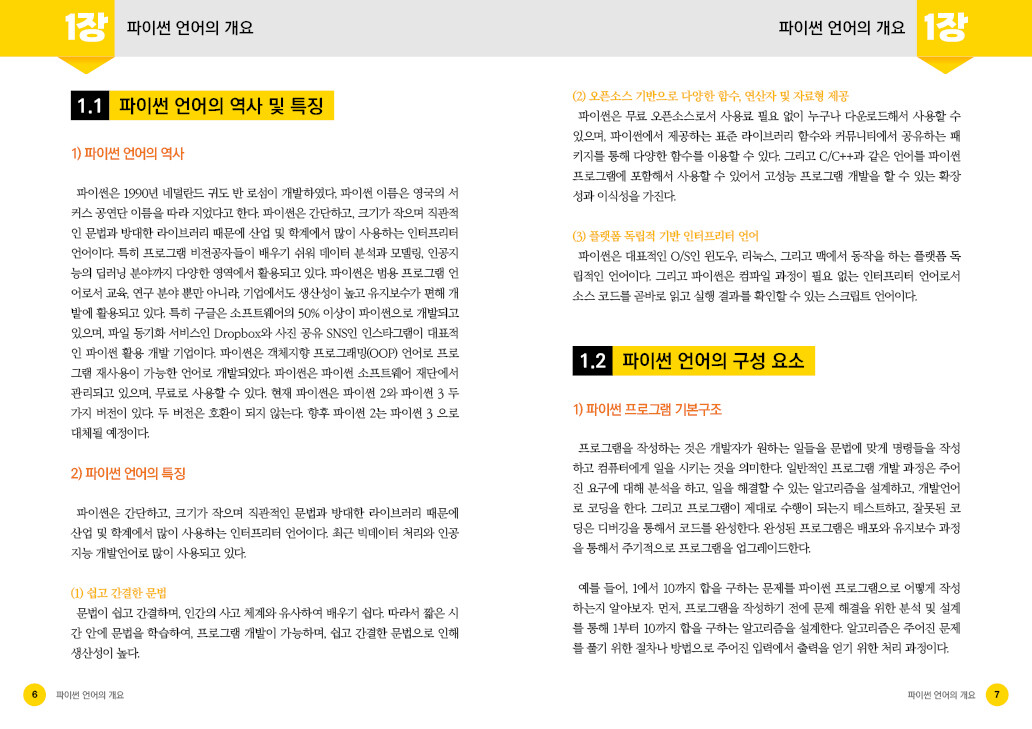 1장 파이썬 언어의 개요

1.1 파이썬 언어의 역사 및 특징

1) 파이썬 언어의 역사

파이썬은 1990년 네덜란드 귀도 반 로섬이 개발하였다. 파이썬 이름은 영국의 서커스 공연단 이름을 따라 지었다고 한다. 파이썬은 간단하고, 크기가 작으며 직관적인 문법과 방대한 라이브러리 때문에 산업 및 학계에서 많이 사용하는 인터프리터 언어이다. 특히 프로그램 비전공자들이 배우기 쉬워 데이터 분석과 모델링, 인공지능의 딥러닝 분야까지 다양한 영역에서 활용되고 있다. 파이썬은 범용 프로그램 언어로서 교육, 연구 분야 뿐만 아니라, 기업에서도 생산성이 높고 유지보수가 편해 개발에 활용되고 있다. 특히 구글은 소프트웨어의 50% 이상이 파이썬으로 개발되고 있으며, 파일 동기화 서비스인 Dropbox와 사진 공유 SNS인 인스타그램이 대표적인 파이썬 활용 개발 기업이다. 파이썬은 객체지향 프로그래밍(OOP) 언어로 프로그램 재사용이 가능한 언어로 개발되었다. 파이썬은 파이썬 소프트웨어 재단에서 관리되고 있으며, 무료로 사용할 수 있다. 현재 파이썬은 파이썬 2와 파이썬 3 두 가지 버전이 있다. 두 버전은 호환이 되지 않는다. 향후 파이썬 2는 파이썬 3 으로 대체될 예정이다.

2) 파이썬 언어의 특징

파이썬은 간단하고, 크기가 작으며 직관적인 문법과 방대한 라이브러리 때문에 산업 및 학계에서 많이 사용하는 인터프리터 언어이다. 최근 빅데이터 처리와 인공지능 개발언어로 많이 사용되고 있다.

(1) 쉽고 간결한 문법
문법이 쉽고 간결하며, 인간의 사고 체계와 유사하여 배우기 쉽다. 따라서 짧은 시간 안에 문법을 학습하여, 프로그램 개발이 가능하며, 쉽고 간결한 문법으로 인해 생산성이 높다.

6 파이썬 언어의 개요

파이썬 언어의 개요 1장

(2) 오픈소스 기반으로 다양한 함수, 연산자 및 자료형 제공
파이썬은 무료 오픈소스로서 사용료 필요 없이 누구나 다운로드해서 사용할 수 있으며, 파이썬에서 제공하는 표준 라이브러리 함수와 커뮤니티에서 공유하는 패키지를 통해 다양한 함수를 이용할 수 있다. 그리고 C/C++과 같은 언어를 파이썬 프로그램에 포함해서 사용할 수 있어서 고성능 프로그램 개발을 할 수 있는 확장성과 이식성을 가진다.

(3) 플랫폼 독립적 기반 인터프리터 언어
파이썬은 대표적인 O/S인 윈도우, 리눅스, 그리고 맥에서 동작을 하는 플랫폼 독립적인 언어이다. 그리고 파이썬은 컴파일 과정이 필요 없는 인터프리터 언어로서 소스 코드를 곧바로 읽고 실행 결과를 확인할 수 있는 스크립트 언어이다.

1.2 파이썬 언어의 구성 요소

1) 파이썬 프로그램 기본구조

프로그램을 작성하는 것은 개발자가 원하는 일들을 문법에 맞게 명령들을 작성하고 컴퓨터에게 일을 시키는 것을 의미한다. 일반적인 프로그램 개발 과정은 주어진 요구에 대해 분석을 하고, 일을 해결할 수 있는 알고리즘을 설계하고, 개발언어로 코딩을 한다. 그리고 프로그램이 제대로 수행이 되는지 테스트하고, 잘못된 코딩은 디버깅을 통해서 코드를 완성한다. 완성된 프로그램은 배포와 유지보수 과정을 통해서 주기적으로 프로그램을 업그레이드한다.

예를 들어, 1에서 10까지 합을 구하는 문제를 파이썬 프로그램으로 어떻게 작성하는지 알아보자. 먼저, 프로그램을 작성하기 전에 문제 해결을 위한 분석 및 설계를 통해 1부터 10까지 합을 구하는 알고리즘을 설계한다. 알고리즘은 주어진 문제를 풀기 위한 절차나 방법으로 주어진 입력에서 출력을 얻기 위한 처리 과정이다.

파이썬 언어의 개요 7